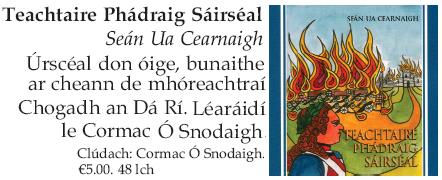 Teachtaire Phádraig Sáirséal
Seán Ua Cearnaigh
Úrscéal don óige, bunaithe ar cheann de mhóreachtraí Chogadh an Dá Rí. Léaráidí le Cormac Ó Snodaigh.
Clúdach: Cormac Ó Snodaigh.
€5.00. 48 lch

SEÁN UA CEARNAIGH
TEACHTAIRE PHÁDRAIG SÁIRSÉAL